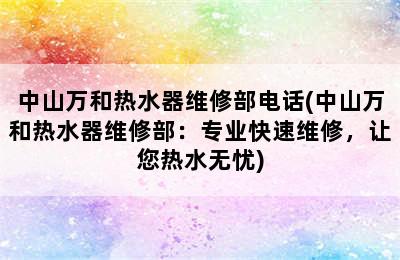 中山万和热水器维修部电话(中山万和热水器维修部：专业快速维修，让您热水无忧)